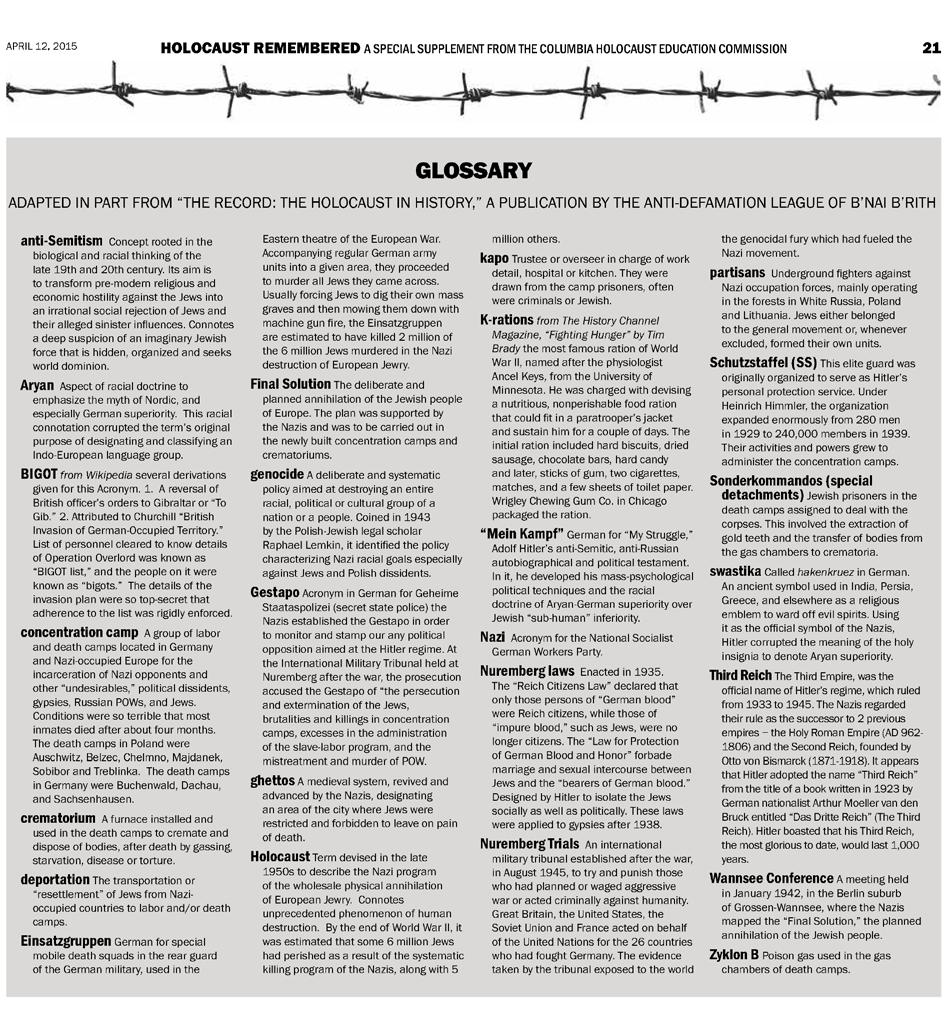 APRIL 12, 2015

HOLOCAUST REMEMBERED A SPECIAL SUPPLEMENT FROM THE COLUMBIA HOLOCAUST EDUCATION COMMISSION

21

GLOSSARY

ADAPTED IN PART FROM "THE RECORD: THE HOLOCAUST IN HISTORY," A PUBLICATION BY THE ANTI-DEFAMATION LEAGUE OF B'NAI B'RITH

anti-Semitism Concept rooted in the biological and racial thinking of the late 19th and 20th century. Its aim is to transform pre-modern religious and economic hostility against the Jews into an irrational social rejection of Jews and their alleged sinister influences. Connotes a deep suspicion of an imaginary Jewish force that is hidden, organized and seeks world dominion.

Aryan Aspect of racial doctrine to emphasize the myth of Nordic, and especially German superiority. This racial connotation corrupted the term's original purpose of designating and classifying an Indo-European language group.

BIGOT from Wikipedia several derivations given for this Acronym. 1. A reversal of British officer's orders to Gibraltar or "To Gib." 2. Attributed to Churchill "British Invasion of German-Occupied Territory." List of personnel cleared to know details of Operation Overlord was known as "BIGOT list," and the people on it were known as "bigots." The details of the invasion plan were so top-secret that adherence to the list was rigidly enforced.

concentration camp A group of labor and death camps located in Germany and Nazi-occupied Europe for the incarceration of Nazi opponents and other "undesirables," political dissidents, gypsies, Russian POWs, and Jews. Conditions were so terrible that most inmates died after about four months. The death camps in Poland were Auschwitz, Belzec, Chelmno, Majdanek, Sobibor and Treblinka. The death camps in Germany were Buchenwald, Dachau, and Sachsenhausen.

crematorium A furnace installed and used in the death camps to cremate and dispose of bodies, after death by gassing, starvation, disease or torture.

deportation The transportation or "resettlement" of Jews from Nazi-occupied countries to labor and/or death camps.

Einsatzgruppen German for special mobile death squads in the rear guard of the German military, used in the Eastern theatre of the European War. Accompanying regular German army units into a given area, they proceeded to murder all Jews they came across. Usually forcing Jews to dig their own mass graves and then mowing them down with machine gun fire, the Einsatzgruppen are estimated to have killed 2 million of the 6 million Jews murdered in the Nazi destruction of European Jewry.

Final Solution The deliberate and planned annihilation of the Jewish people of Europe. The plan was supported by the Nazis and was to be carried out in the newly built concentration camps and crematoriums.

genocide A deliberate and systematic policy aimed at destroying an entire racial, political or cultural group of a nation or a people. Coined in 1943 by the Polish-Jewish legal scholar Raphael Lemkin, it identified the policy characterizing Nazi racial goals especially against Jews and Polish dissidents.

Gestapo Acronym in German for Geheime Staataspolizei (secret state police) the Nazis established the Gestapo in order to monitor and stamp our any political opposition aimed at the Hitler regime. At the International Military Tribunal held at Nuremberg after the war, the prosecution accused the Gestapo of "the persecution and extermination of the Jews, brutalities and killings in concentration camps, excesses in the administration of the slave-labor program, and the mistreatment and murder of POW.

ghettos A medieval system, revived and advanced by the Nazis, designating an area of the city where Jews were restricted and forbidden to leave on pain of death.

Holocaust Term devised in the late 1950s to describe the Nazi program of the wholesale physical annihilation of European Jewry. Connotes unprecedented phenomenon of human destruction. By the end of World War II, it was estimated that some 6 million Jews had perished as a result of the systematic killing program of the Nazis, along with 5 million others.

kapo Trustee or overseer in charge of work detail, hospital or kitchen. They were drawn from the camp prisoners, often were criminals or Jewish.

K-rations from The History Channel Magazine, "Fighting Hunger" by Tim Brady the most famous ration of World War II, named after the physiologist Ancel Keys, from the University of Minnesota. He was charged with devising a nutritious, nonperishable food ration that could fit in a paratrooper's jacket and sustain him for a couple of days. The initial ration included hard biscuits, dried sausage, chocolate bars, hard candy and later, sticks of gum, two cigarettes, matches, and a few sheets of toilet paper. Wrigley Chewing Gum Co. in Chicago packaged the ration.

"Mein Kampf" German for "My Struggle," Adolf Hitler's anti-Semitic, anti-Russian autobiographical and political testament. In it, he developed his mass-psychological political techniques and the racial doctrine of Aryan-German superiority over Jewish "sub-human" inferiority.

Nazi Acronym for the National Socialist German Workers Party.

Nuremberg laws Enacted in 1935. The "Reich Citizens Law" declared that only those persons of "German blood" were Reich citizens, while those of "impure blood," such as Jews, were no longer citizens. The "Law for Protection of German Blood and Honor" forbade marriage and sexual intercourse between Jews and the "bearers of German blood." Designed by Hitler to isolate the Jews socially as well as politically. These laws were applied to gypsies after 1938.

Nuremberg Trials An international military tribunal established after the war, in August 1945, to try and punish those who had planned or waged aggressive war or acted criminally against humanity. Great Britain, the United States, the Soviet Union and France acted on behalf of the United Nations for the 26 countries who had fought Germany. The evidence taken by the tribunal exposed to the world the genocidal fury which had fueled the Nazi movement.

partisans Underground fighters against Nazi occupation forces, mainly operating in the forests in White Russia, Poland and Lithuania. Jews either belonged to the general movement or, whenever excluded, formed their own units.

Schutzstaffel (SS) This elite guard was originally organized to serve as Hitler's personal protection service. Under Heinrich Himmler, the organization expanded enormously from 280 men in 1929 to 240,000 members in 1939. Their activities and powers grew to administer the concentration camps.

Sonderkommandos (special detachments) Jewish prisoners in the death camps assigned to deal with the corpses. This involved the extraction of gold teeth and the transfer of bodies from the gas chambers to crematoria.

swastika Called hakenkruez in German. An ancient symbol used in India, Persia, Greece, and elsewhere as a religious emblem to ward off evil spirits. Using it as the official symbol of the Nazis, Hitler corrupted the meaning of the holy insignia to denote Aryan superiority.

Third Reich The Third Empire, was the official name of Hitler's regime, which ruled from 1933 to 1945. The Nazis regarded their rule as the successor to 2 previous empires – the Holy Roman Empire (AD 962-1806) and the Second Reich, founded by Otto von Bismarck (1871-1918). It appears that Hitler adopted the name "Third Reich" from the title of a book written in 1923 by German nationalist Arthur Moeller van den Bruck entitled "Das Dritte Reich" (The Third Reich). Hitler boasted that his Third Reich, the most glorious to date, would last 1,000 years.

Wannsee Conference A meeting held in January 1942, in the Berlin suburb of Grossen-Wannsee, where the Nazis mapped the "Final Solution," the planned annihilation of the Jewish people.

Zyklon B Poison gas used in the gas chambers of death camps.